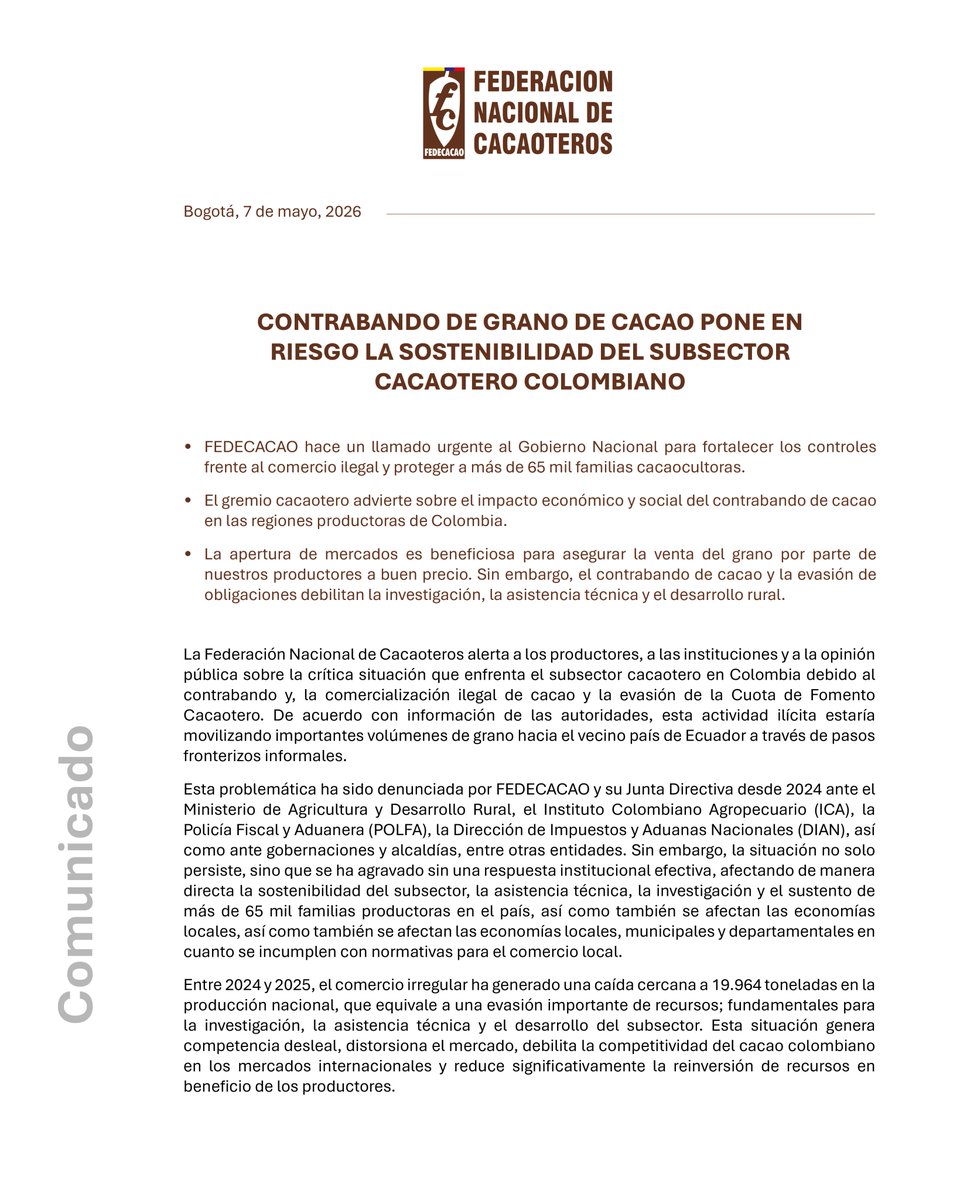 FEDECACAO
FEDERACION
NACIONAL DE
CACAOTEROS

Bogotá, 7 de mayo, 2026

CONTRABANDO DE GRANO DE CACAO PONE EN RIESGO LA SOSTENIBILIDAD DEL SUBSECTOR CACAOTERO COLOMBIANO

• FEDECACAO hace un llamado urgente al Gobierno Nacional para fortalecer los controles frente al comercio ilegal y proteger a más de 65 mil familias cacaocultoras.

• El gremio cacaotero advierte sobre el impacto económico y social del contrabando de cacao en las regiones productoras de Colombia.

• La apertura de mercados es beneficiosa para asegurar la venta del grano por parte de nuestros productores a buen precio. Sin embargo, el contrabando de cacao y la evasión de obligaciones debilitan la investigación, la asistencia técnica y el desarrollo rural.

La Federación Nacional de Cacaoteros alerta a los productores, a las instituciones y a la opinión pública sobre la crítica situación que enfrenta el subsector cacaotero en Colombia debido al contrabando y, la comercialización ilegal de cacao y la evasión de la Cuota de Fomento Cacaotero. De acuerdo con información de las autoridades, esta actividad ilícita estaría movilizando importantes volúmenes de grano hacia el vecino país de Ecuador a través de pasos fronterizos informales.

Esta problemática ha sido denunciada por FEDECACAO y su Junta Directiva desde 2024 ante el Ministerio de Agricultura y Desarrollo Rural, el Instituto Colombiano Agropecuario (ICA), la Policía Fiscal y Aduanera (POLFA), la Dirección de Impuestos y Aduanas Nacionales (DIAN), así como ante gobernaciones y alcaldías, entre otras entidades. Sin embargo, la situación no solo persiste, sino que se ha agravado sin una respuesta institucional efectiva, afectando de manera directa la sostenibilidad del subsector, la asistencia técnica, la investigación y el sustento de más de 65 mil familias productoras en el país, así como también se afectan las economías locales, así como también se afectan las economías locales, municipales y departamentales en cuanto se incumplen con normativas para el comercio local.

Entre 2024 y 2025, el comercio irregular ha generado una caída cercana a 19.964 toneladas en la producción nacional, que equivale a una evasión importante de recursos; fundamentales para la investigación, la asistencia técnica y el desarrollo del subsector. Esta situación genera competencia desleal, distorsiona el mercado, debilita la competitividad del cacao colombiano en los mercados internacionales y reduce significativamente la reinversión de recursos en beneficio de los productores.

Comunicado